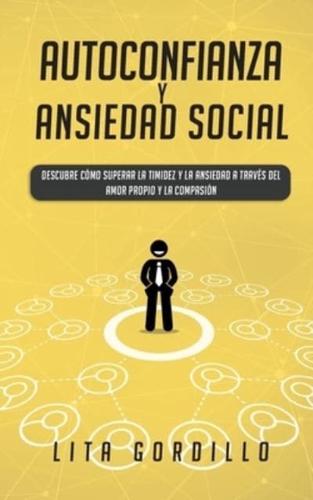 AUTOCONFIANZA Y ANSIEDAD SOCIAL

DESCUBRE CÓMO SUPERAR LA TIMIDEZ Y LA ANSIEDAD A TRAVÉS DEL AMOR PROPIO Y LA COMPASIÓN

LITA GORDILLO